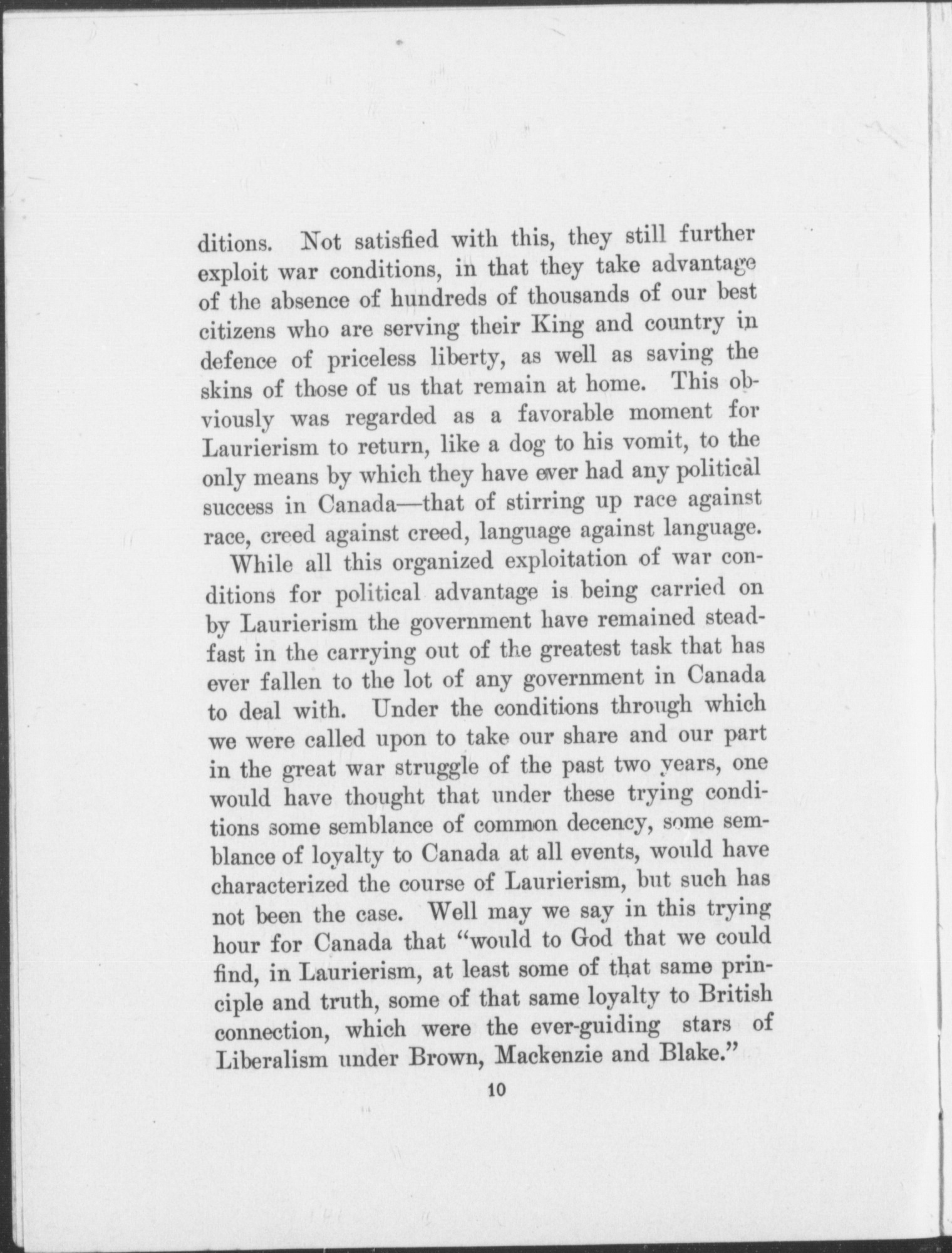 ditions. Not satisfied with this, they still further exploit war conditions, in that they take advantage of the absence of hundreds of thousands of our best citizens who are serving their King and country in defence of priceless liberty, as well as saving the skins of those of us that remain at home. This obviously was regarded as a favorable moment for Laurierism to return, like a dog to his vomit, to the only means by which they have ever had any political success in Canada—that of stirring up race against race, creed against creed, language against language.

While all this organized exploitation of war conditions for political advantage is being carried on by Laurierism the government have remained steadfast in the carrying out of the greatest task that has ever fallen to the lot of any government in Canada to deal with. Under the conditions through which we were called upon to take our share and our part in the great war struggle of the past two years, one would have thought that under these trying conditions some semblance of common decency, some semblance of loyalty to Canada at all events, would have characterized the course of Laurierism, but such has not been the case. Well may we say in this trying hour for Canada that "would to God that we could find, in Laurierism, at least some of that same principle and truth, some of that same loyalty to British connection, which were the ever-guiding stars of Liberalism under Brown, Mackenzie and Blake."

10